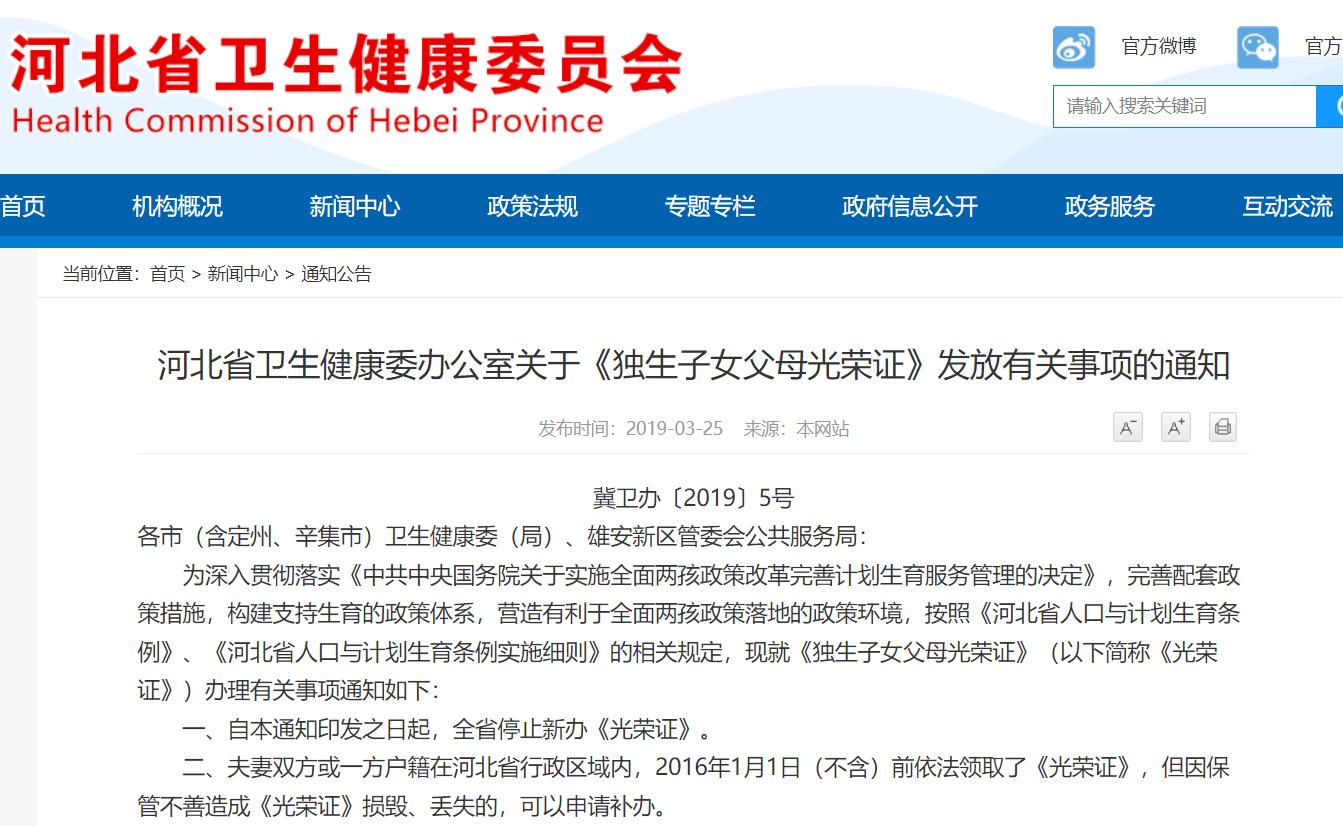 河北省卫生健康委员会
Health Commission of Hebei Province

官方微博
官方

请输入搜索关键词

首页
机构概况
新闻中心
政策法规
专题专栏
政府信息公开
政务服务
互动交流

当前位置：首页 > 新闻中心 > 通知公告

河北省卫生健康委办公室关于《独生子女父母光荣证》发放有关事项的通知

发布时间：2019-03-25　来源：本网站

A⁻　A⁺

冀卫办〔2019〕5号

各市（含定州、辛集市）卫生健康委（局）、雄安新区管委会公共服务局：

为深入贯彻落实《中共中央国务院关于实施全面两孩政策改革完善计划生育服务管理的决定》，完善配套政策措施，构建支持生育的政策体系，营造有利于全面两孩政策落地的政策环境，按照《河北省人口与计划生育条例》、《河北省人口与计划生育条例实施细则》的相关规定，现就《独生子女父母光荣证》（以下简称《光荣证》）办理有关事项通知如下：

一、自本通知印发之日起，全省停止新办《光荣证》。

二、夫妻双方或一方户籍在河北省行政区域内，2016年1月1日（不含）前依法领取了《光荣证》，但因保管不善造成《光荣证》损毁、丢失的，可以申请补办。